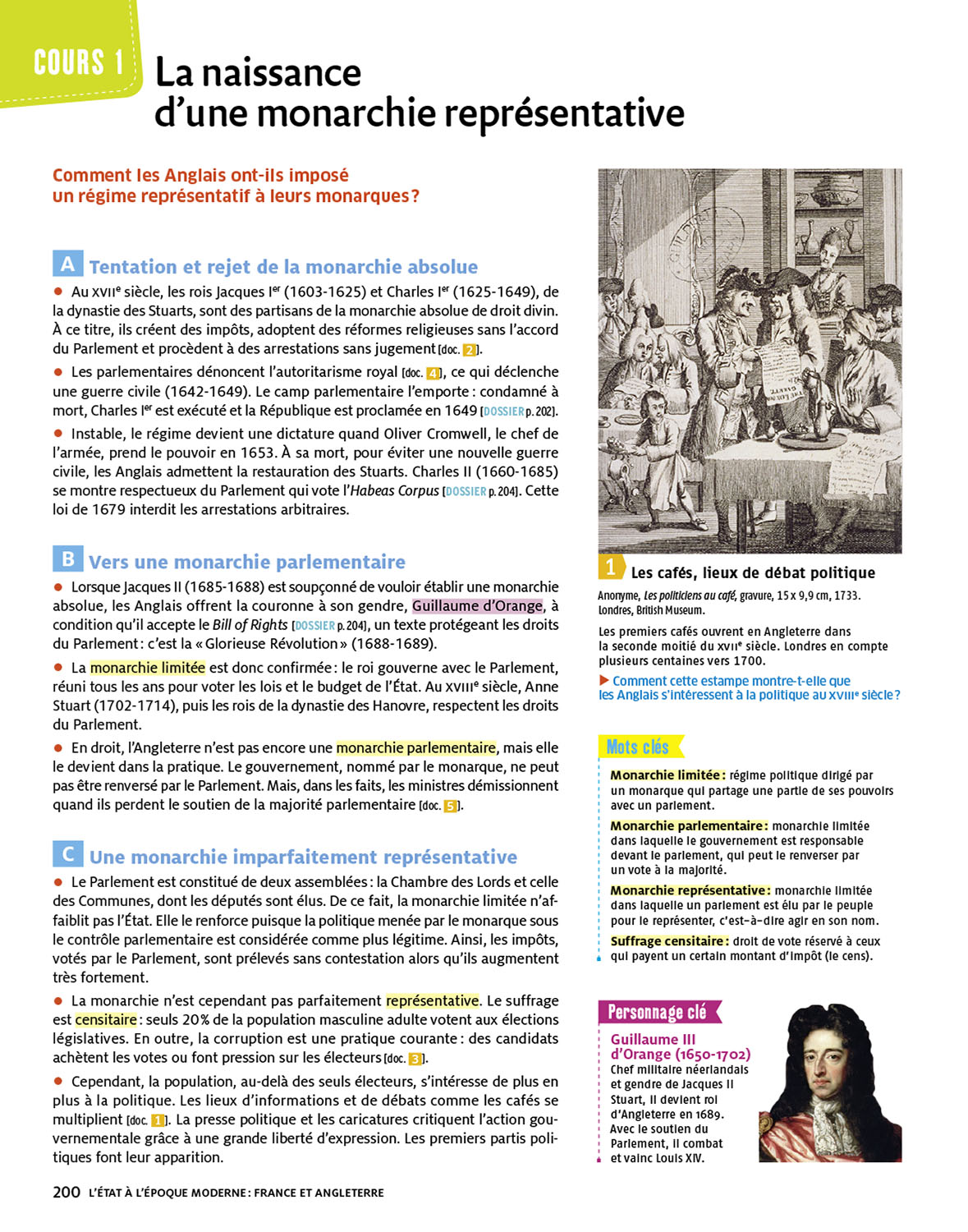 COURS 1 La naissance d'une monarchie représentative

Comment les Anglais ont-ils imposé un régime représentatif à leurs monarques ?

A Tentation et rejet de la monarchie absolue

● Au XVIIe siècle, les rois Jacques Ier (1603-1625) et Charles Ier (1625-1649), de la dynastie des Stuarts, sont des partisans de la monarchie absolue de droit divin. À ce titre, ils créent des impôts, adoptent des réformes religieuses sans l'accord du Parlement et procèdent à des arrestations sans jugement [doc. 2].

● Les parlementaires dénoncent l'autoritarisme royal [doc. 4], ce qui déclenche une guerre civile (1642-1649). Le camp parlementaire l'emporte : condamné à mort, Charles Ier est exécuté et la République est proclamée en 1649 [DOSSIER p. 202].

● Instable, le régime devient une dictature quand Oliver Cromwell, le chef de l'armée, prend le pouvoir en 1653. À sa mort, pour éviter une nouvelle guerre civile, les Anglais admettent la restauration des Stuarts. Charles II (1660-1685) se montre respectueux du Parlement qui vote l'Habeas Corpus [DOSSIER p. 204]. Cette loi de 1679 interdit les arrestations arbitraires.

B Vers une monarchie parlementaire

● Lorsque Jacques II (1685-1688) est soupçonné de vouloir établir une monarchie absolue, les Anglais offrent la couronne à son gendre, Guillaume d'Orange, à condition qu'il accepte le Bill of Rights [DOSSIER p. 204], un texte protégeant les droits du Parlement : c'est la « Glorieuse Révolution » (1688-1689).

● La monarchie limitée est donc confirmée : le roi gouverne avec le Parlement, réuni tous les ans pour voter les lois et le budget de l'État. Au XVIIIe siècle, Anne Stuart (1702-1714), puis les rois de la dynastie des Hanovre, respectent les droits du Parlement.

● En droit, l'Angleterre n'est pas encore une monarchie parlementaire, mais elle le devient dans la pratique. Le gouvernement, nommé par le monarque, ne peut pas être renversé par le Parlement. Mais, dans les faits, les ministres démissionnent quand ils perdent le soutien de la majorité parlementaire [doc. 5].

C Une monarchie imparfaitement représentative

● Le Parlement est constitué de deux assemblées : la Chambre des Lords et celle des Communes, dont les députés sont élus. De ce fait, la monarchie limitée n'affaiblit pas l'État. Elle le renforce puisque la politique menée par le monarque sous le contrôle parlementaire est considérée comme plus légitime. Ainsi, les impôts, votés par le Parlement, sont prélevés sans contestation alors qu'ils augmentent très fortement.

● La monarchie n'est cependant pas parfaitement représentative. Le suffrage est censitaire : seuls 20% de la population masculine adulte votent aux élections législatives. En outre, la corruption est une pratique courante : des candidats achètent les votes ou font pression sur les électeurs [doc. 3].

● Cependant, la population, au-delà des seuls électeurs, s'intéresse de plus en plus à la politique. Les lieux d'informations et de débats comme les cafés se multiplient [doc. 1]. La presse politique et les caricatures critiquent l'action gouvernementale grâce à une grande liberté d'expression. Les premiers partis politiques font leur apparition.

1 Les cafés, lieux de débat politique
Anonyme, Les politiciens au café, gravure, 15 x 9,9 cm, 1733. Londres, British Museum.
Les premiers cafés ouvrent en Angleterre dans la seconde moitié du XVIIe siècle. Londres en compte plusieurs centaines vers 1700.
▶ Comment cette estampe montre-t-elle que les Anglais s'intéressent à la politique au XVIIIe siècle ?

Mots clés
Monarchie limitée : régime politique dirigé par un monarque qui partage une partie de ses pouvoirs avec un parlement.
Monarchie parlementaire : monarchie limitée dans laquelle le gouvernement est responsable devant le parlement, qui peut le renverser par un vote à la majorité.
Monarchie représentative : monarchie limitée dans laquelle un parlement est élu par le peuple pour le représenter, c'est-à-dire agir en son nom.
Suffrage censitaire : droit de vote réservé à ceux qui payent un certain montant d'impôt (le cens).

Personnage clé
Guillaume III d'Orange (1650-1702)
Chef militaire néerlandais et gendre de Jacques II Stuart, il devient roi d'Angleterre en 1689. Avec le soutien du Parlement, il combat et vainc Louis XIV.

200 L'ÉTAT À L'ÉPOQUE MODERNE : FRANCE ET ANGLETERRE